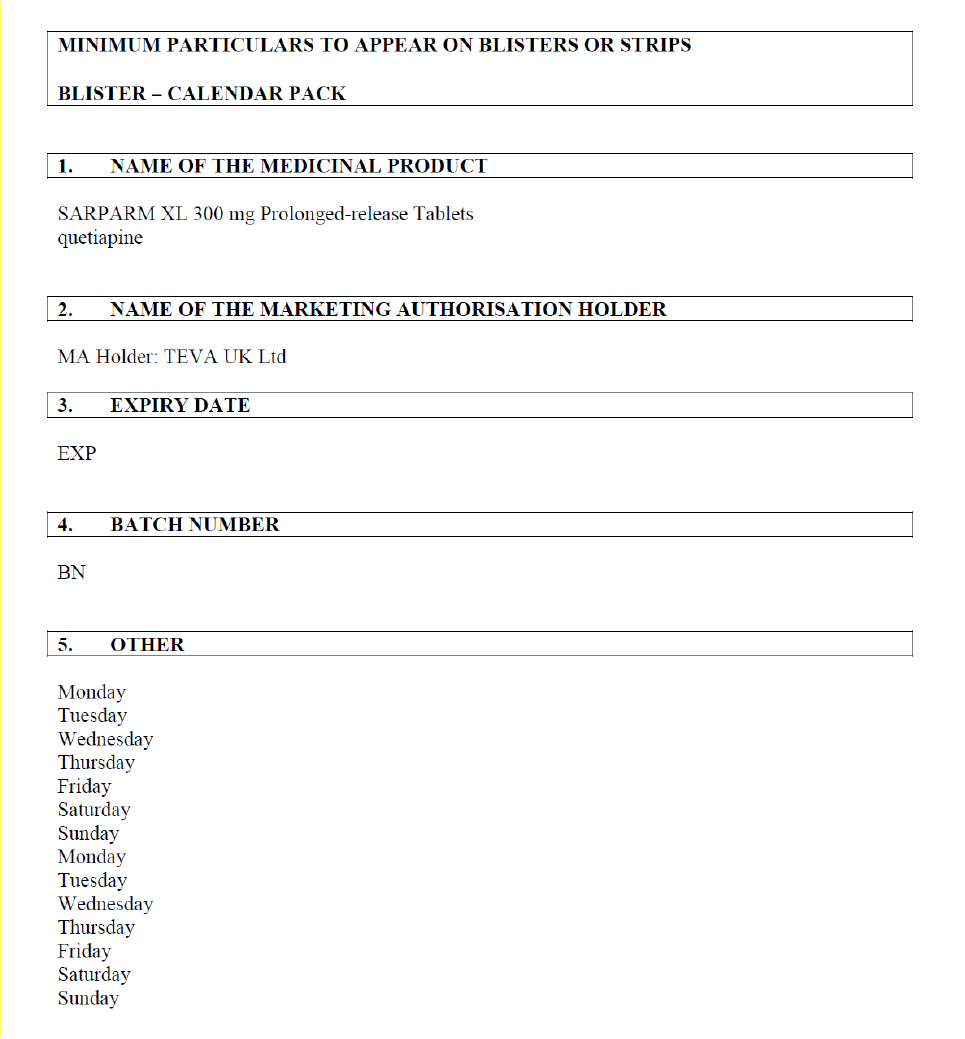 MINIMUM PARTICULARS TO APPEAR ON BLISTERS OR STRIPS

BLISTER – CALENDAR PACK

1. NAME OF THE MEDICINAL PRODUCT

SARPARM XL 300 mg Prolonged-release Tablets
quetiapine

2. NAME OF THE MARKETING AUTHORISATION HOLDER

MA Holder: TEVA UK Ltd

3. EXPIRY DATE

EXP

4. BATCH NUMBER

BN

5. OTHER

Monday
Tuesday
Wednesday
Thursday
Friday
Saturday
Sunday
Monday
Tuesday
Wednesday
Thursday
Friday
Saturday
Sunday